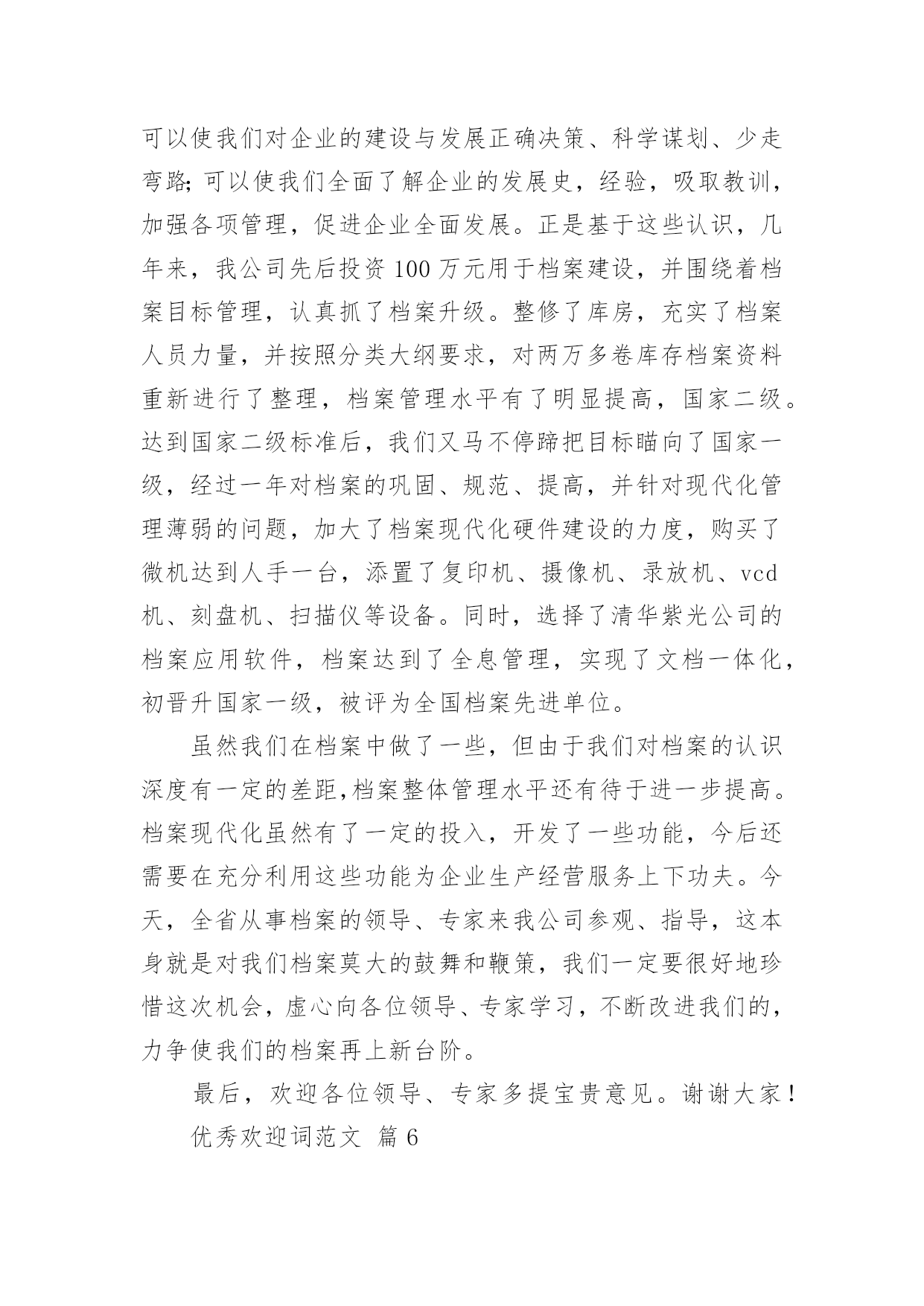 可以使我们对企业的建设与发展正确决策、科学谋划、少走弯路;可以使我们全面了解企业的发展史，经验，吸取教训，加强各项管理，促进企业全面发展。正是基于这些认识，几年来，我公司先后投资100万元用于档案建设，并围绕着档案目标管理，认真抓了档案升级。整修了库房，充实了档案人员力量，并按照分类大纲要求，对两万多卷库存档案资料重新进行了整理，档案管理水平有了明显提高，国家二级。达到国家二级标准后，我们又马不停蹄把目标瞄向了国家一级，经过一年对档案的巩固、规范、提高，并针对现代化管理薄弱的问题，加大了档案现代化硬件建设的力度，购买了微机达到人手一台，添置了复印机、摄像机、录放机、vcd机、刻盘机、扫描仪等设备。同时，选择了清华紫光公司的档案应用软件，档案达到了全息管理，实现了文档一体化，初晋升国家一级，被评为全国档案先进单位。

虽然我们在档案中做了一些，但由于我们对档案的认识深度有一定的差距,档案整体管理水平还有待于进一步提高。档案现代化虽然有了一定的投入，开发了一些功能，今后还需要在充分利用这些功能为企业生产经营服务上下功夫。今天，全省从事档案的领导、专家来我公司参观、指导，这本身就是对我们档案莫大的鼓舞和鞭策，我们一定要很好地珍惜这次机会，虚心向各位领导、专家学习，不断改进我们的，力争使我们的档案再上新台阶。

最后，欢迎各位领导、专家多提宝贵意见。谢谢大家!

优秀欢迎词范文 篇6